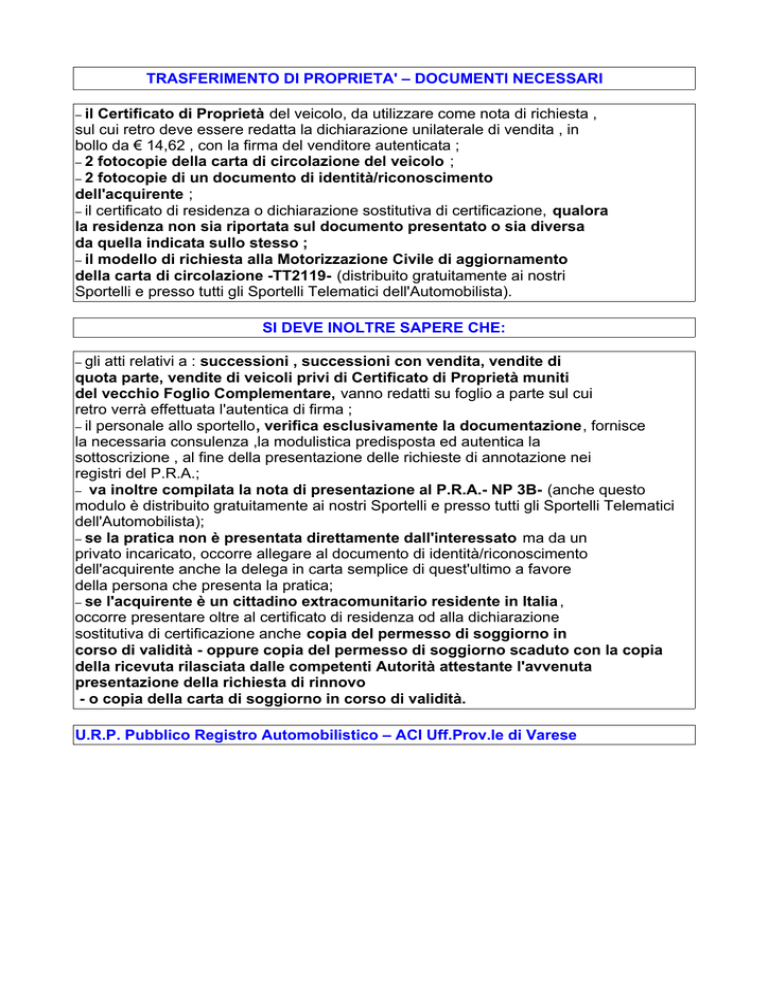 TRASFERIMENTO DI PROPRIETA' – DOCUMENTI NECESSARI

– il Certificato di Proprietà del veicolo, da utilizzare come nota di richiesta , sul cui retro deve essere redatta la dichiarazione unilaterale di vendita , in bollo da € 14,62 , con la firma del venditore autenticata ;
– 2 fotocopie della carta di circolazione del veicolo ;
– 2 fotocopie di un documento di identità/riconoscimento dell'acquirente ;
– il certificato di residenza o dichiarazione sostitutiva di certificazione, qualora la residenza non sia riportata sul documento presentato o sia diversa da quella indicata sullo stesso ;
– il modello di richiesta alla Motorizzazione Civile di aggiornamento della carta di circolazione -TT2119- (distribuito gratuitamente ai nostri Sportelli e presso tutti gli Sportelli Telematici dell'Automobilista).

SI DEVE INOLTRE SAPERE CHE:

– gli atti relativi a : successioni , successioni con vendita, vendite di quota parte, vendite di veicoli privi di Certificato di Proprietà muniti del vecchio Foglio Complementare, vanno redatti su foglio a parte sul cui retro verrà effettuata l'autentica di firma ;
– il personale allo sportello, verifica esclusivamente la documentazione, fornisce la necessaria consulenza ,la modulistica predisposta ed autentica la sottoscrizione , al fine della presentazione delle richieste di annotazione nei registri del P.R.A.;
– va inoltre compilata la nota di presentazione al P.R.A.- NP 3B- (anche questo modulo è distribuito gratuitamente ai nostri Sportelli e presso tutti gli Sportelli Telematici dell'Automobilista);
– se la pratica non è presentata direttamente dall'interessato ma da un privato incaricato, occorre allegare al documento di identità/riconoscimento dell'acquirente anche la delega in carta semplice di quest'ultimo a favore della persona che presenta la pratica;
– se l'acquirente è un cittadino extracomunitario residente in Italia, occorre presentare oltre al certificato di residenza od alla dichiarazione sostitutiva di certificazione anche copia del permesso di soggiorno in corso di validità - oppure copia del permesso di soggiorno scaduto con la copia della ricevuta rilasciata dalle competenti Autorità attestante l'avvenuta presentazione della richiesta di rinnovo
- o copia della carta di soggiorno in corso di validità.

U.R.P. Pubblico Registro Automobilistico – ACI Uff.Prov.le di Varese